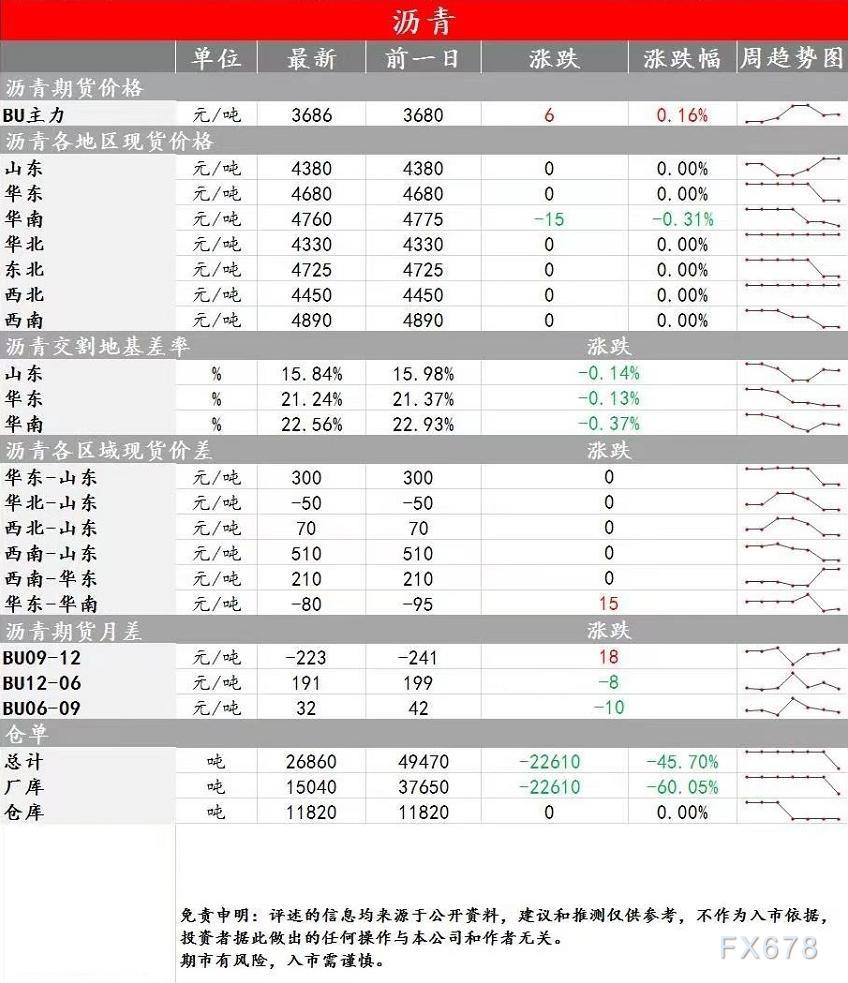 沥青

| | 单位 | 最新 | 前一日 | 涨跌 | 涨跌幅 | 周趋势图 |
|---|---|---|---|---|---|---|
| 沥青期货价格 | | | | | | |
| BU主力 | 元/吨 | 3686 | 3680 | 6 | 0.16% | |
| 沥青各地区现货价格 | | | | | | |
| 山东 | 元/吨 | 4380 | 4380 | 0 | 0.00% | |
| 华东 | 元/吨 | 4680 | 4680 | 0 | 0.00% | |
| 华南 | 元/吨 | 4760 | 4775 | -15 | -0.31% | |
| 华北 | 元/吨 | 4330 | 4330 | 0 | 0.00% | |
| 东北 | 元/吨 | 4725 | 4725 | 0 | 0.00% | |
| 西北 | 元/吨 | 4450 | 4450 | 0 | 0.00% | |
| 西南 | 元/吨 | 4890 | 4890 | 0 | 0.00% | |
| 沥青交割地基差率 | | | | 涨跌 | | |
| 山东 | % | 15.84% | 15.98% | -0.14% | | |
| 华东 | % | 21.24% | 21.37% | -0.13% | | |
| 华南 | % | 22.56% | 22.93% | -0.37% | | |
| 沥青各区域现货价差 | | | | 涨跌 | | |
| 华东-山东 | 元/吨 | 300 | 300 | 0 | | |
| 华北-山东 | 元/吨 | -50 | -50 | 0 | | |
| 西北-山东 | 元/吨 | 70 | 70 | 0 | | |
| 西南-山东 | 元/吨 | 510 | 510 | 0 | | |
| 西南-华东 | 元/吨 | 210 | 210 | 0 | | |
| 华东-华南 | 元/吨 | -80 | -95 | 15 | | |
| 沥青期货月差 | | | | 涨跌 | | |
| BU09-12 | 元/吨 | -223 | -241 | 18 | | |
| BU12-06 | 元/吨 | 191 | 199 | -8 | | |
| BU06-09 | 元/吨 | 32 | 42 | -10 | | |
| 仓单 | | | | | | |
| 总计 | 吨 | 26860 | 49470 | -22610 | -45.70% | |
| 厂库 | 吨 | 15040 | 37650 | -22610 | -60.05% | |
| 仓库 | 吨 | 11820 | 11820 | 0 | 0.00% | |

免责申明：评述的信息均来源于公开资料，建议和推测仅供参考，不作为入市依据，投资者据此做出的任何操作与本公司和作者无关。
期市有风险，入市需谨慎。

FX678